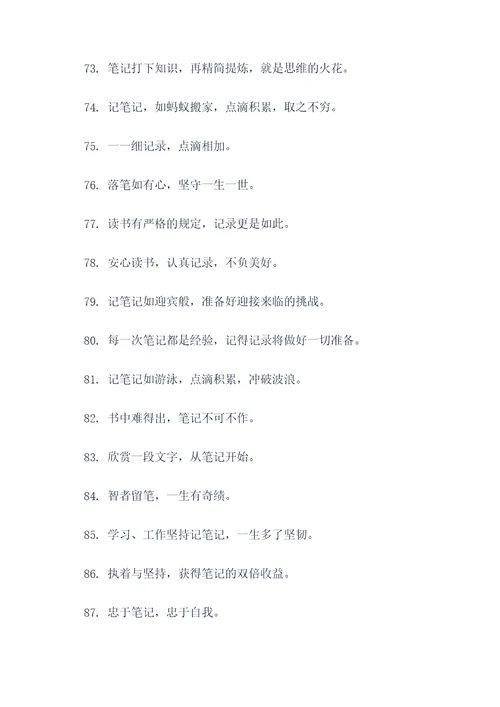 73. 笔记打下知识，再精简提炼，就是思维的火花。

74. 记笔记，如蚂蚁搬家，点滴积累，取之不穷。

75. 一一细记录，点滴相加。

76. 落笔如有心，坚守一生一世。

77. 读书有严格的规定，记录更是如此。

78. 安心读书，认真记录，不负美好。

79. 记笔记如迎宾般，准备好迎接来临的挑战。

80. 每一次笔记都是经验，记得记录将做好一切准备。

81. 记笔记如游泳，点滴积累，冲破波浪。

82. 书中难得出，笔记不可不作。

83. 欣赏一段文字，从笔记开始。

84. 智者留笔，一生有奇绩。

85. 学习、工作坚持记笔记，一生多了坚韧。

86. 执着与坚持，获得笔记的双倍收益。

87. 忠于笔记，忠于自我。